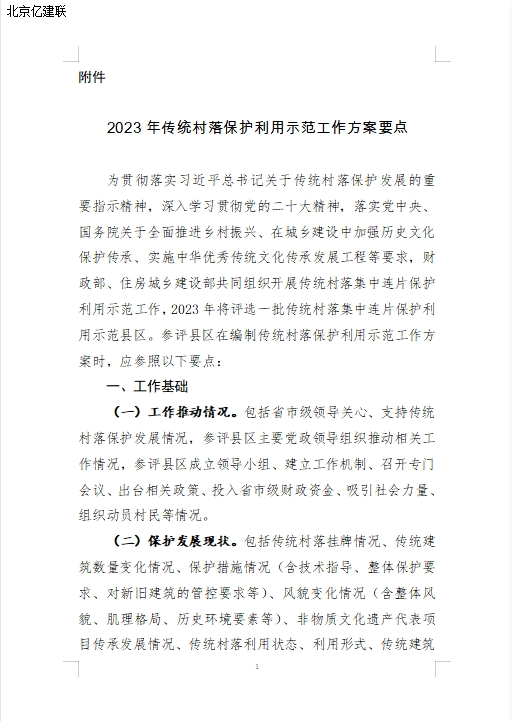 北京亿建联

附件

2023 年传统村落保护利用示范工作方案要点

为贯彻落实习近平总书记关于传统村落保护发展的重要指示精神，深入学习贯彻党的二十大精神，落实党中央、国务院关于全面推进乡村振兴、在城乡建设中加强历史文化保护传承、实施中华优秀传统文化传承发展工程等要求，财政部、住房城乡建设部共同组织开展传统村落集中连片保护利用示范工作，2023 年将评选一批传统村落集中连片保护利用示范县区。参评县区在编制传统村落保护利用示范工作方案时，应参照以下要点：

一、工作基础

（一）工作推动情况。包括省市级领导关心、支持传统村落保护发展情况，参评县区主要党政领导组织推动相关工作情况，参评县区成立领导小组、建立工作机制、召开专门会议、出台相关政策、投入省市级财政资金、吸引社会力量、组织动员村民等情况。

（二）保护发展现状。包括传统村落挂牌情况、传统建筑数量变化情况、保护措施情况（含技术指导、整体保护要求、对新旧建筑的管控要求等）、风貌变化情况（含整体风貌、肌理格局、历史环境要素等）、非物质文化遗产代表项目传承发展情况、传统村落利用状态、利用形式、传统建筑

1